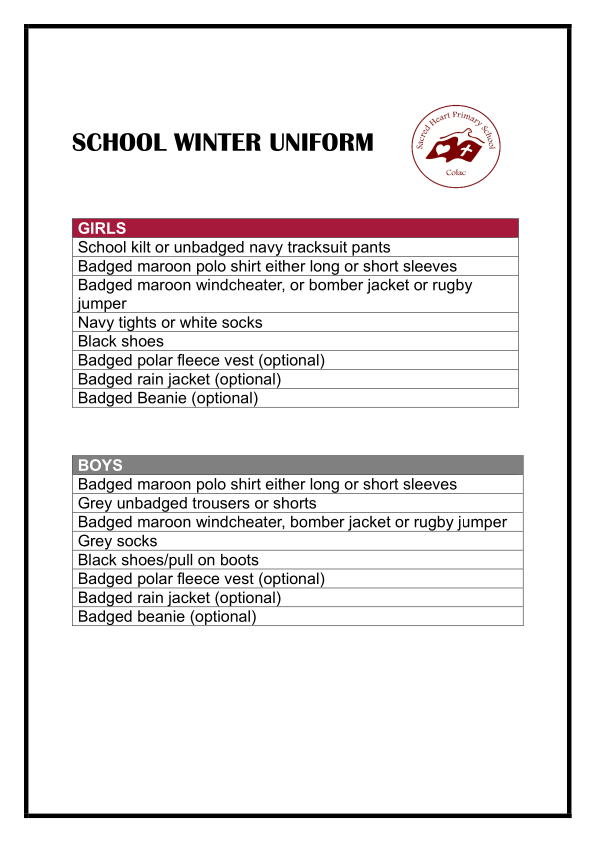 SCHOOL WINTER UNIFORM

Sacred Heart Primary School
Colac

| GIRLS |
|---|
| School kilt or unbadged navy tracksuit pants |
| Badged maroon polo shirt either long or short sleeves |
| Badged maroon windcheater, or bomber jacket or rugby jumper |
| Navy tights or white socks |
| Black shoes |
| Badged polar fleece vest (optional) |
| Badged rain jacket (optional) |
| Badged Beanie (optional) |

| BOYS |
|---|
| Badged maroon polo shirt either long or short sleeves |
| Grey unbadged trousers or shorts |
| Badged maroon windcheater, bomber jacket or rugby jumper |
| Grey socks |
| Black shoes/pull on boots |
| Badged polar fleece vest (optional) |
| Badged rain jacket (optional) |
| Badged beanie (optional) |